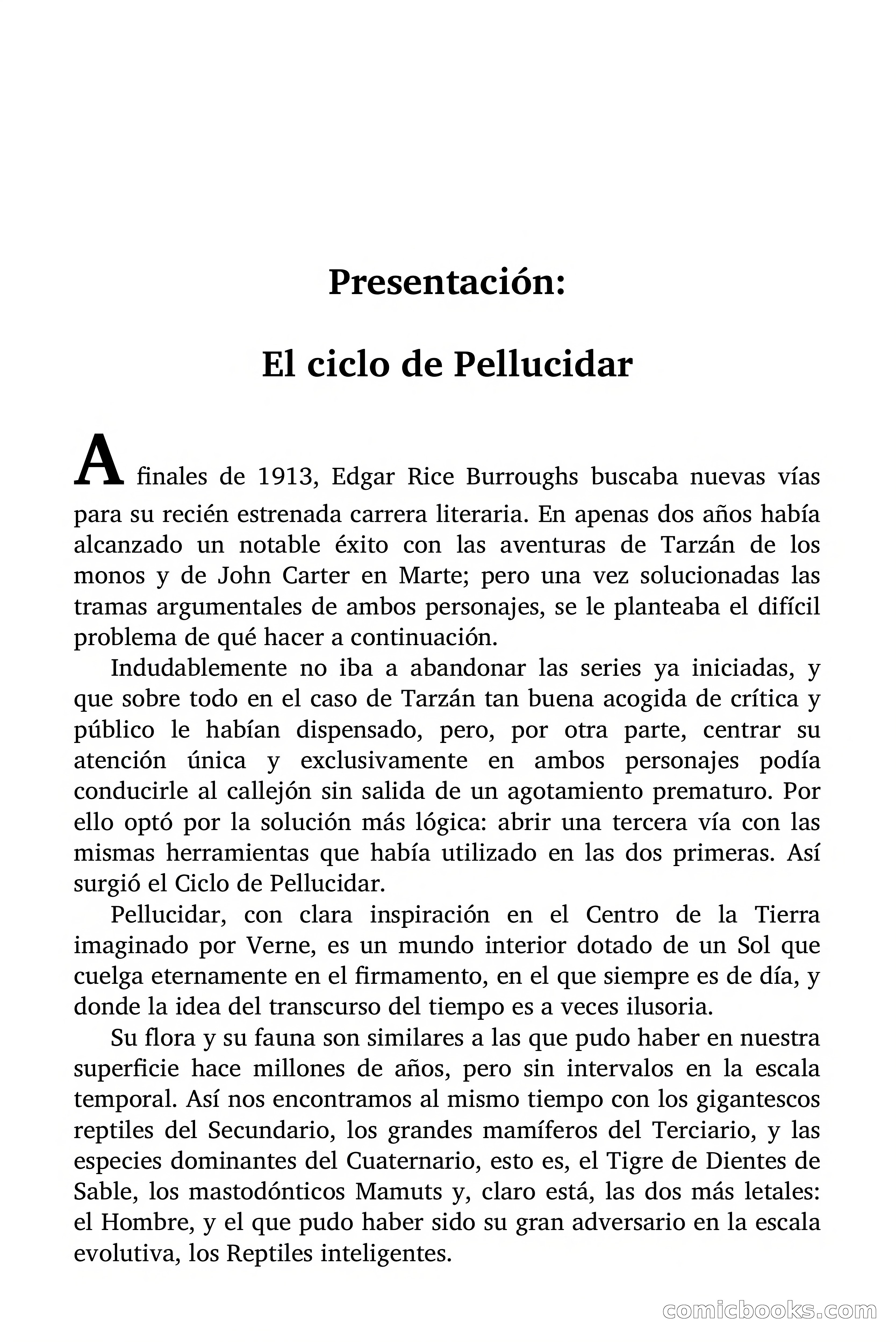 Presentación:

El ciclo de Pellucidar

A finales de 1913, Edgar Rice Burroughs buscaba nuevas vías para su recién estrenada carrera literaria. En apenas dos años había alcanzado un notable éxito con las aventuras de Tarzán de los monos y de John Carter en Marte; pero una vez solucionadas las tramas argumentales de ambos personajes, se le planteaba el difícil problema de qué hacer a continuación.

Indudablemente no iba a abandonar las series ya iniciadas, y que sobre todo en el caso de Tarzán tan buena acogida de crítica y público le habían dispensado, pero, por otra parte, centrar su atención única y exclusivamente en ambos personajes podía conducirle al callejón sin salida de un agotamiento prematuro. Por ello optó por la solución más lógica: abrir una tercera vía con las mismas herramientas que había utilizado en las dos primeras. Así surgió el Ciclo de Pellucidar.

Pellucidar, con clara inspiración en el Centro de la Tierra imaginado por Verne, es un mundo interior dotado de un Sol que cuelga eternamente en el firmamento, en el que siempre es de día, y donde la idea del transcurso del tiempo es a veces ilusoria.

Su flora y su fauna son similares a las que pudo haber en nuestra superficie hace millones de años, pero sin intervalos en la escala temporal. Así nos encontramos al mismo tiempo con los gigantescos reptiles del Secundario, los grandes mamíferos del Terciario, y las especies dominantes del Cuaternario, esto es, el Tigre de Dientes de Sable, los mastodónticos Mamuts y, claro está, las dos más letales: el Hombre, y el que pudo haber sido su gran adversario en la escala evolutiva, los Reptiles inteligentes.

comicbooks.com